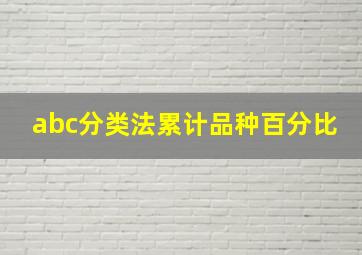 abc分类法累计品种百分比